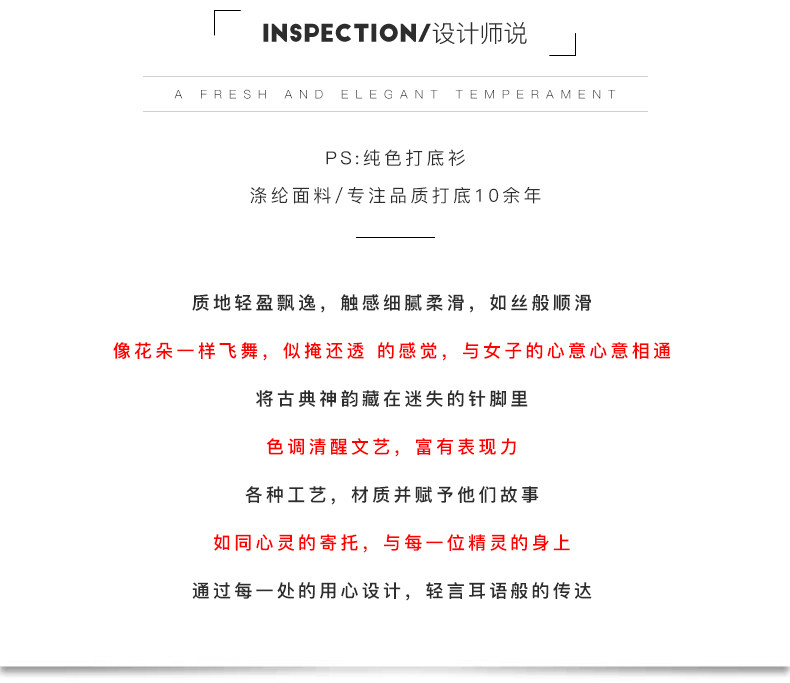 INSPECTION/设计师说

A FRESH AND ELEGANT TEMPERAMENT

PS:纯色打底衫

涤纶面料/专注品质打底10余年

质地轻盈飘逸，触感细腻柔滑，如丝般顺滑

像花朵一样飞舞，似掩还透 的感觉，与女子的心意心意相通

将古典神韵藏在迷失的针脚里

色调清醒文艺，富有表现力

各种工艺，材质并赋予他们故事

如同心灵的寄托，与每一位精灵的身上

通过每一处的用心设计，轻言耳语般的传达